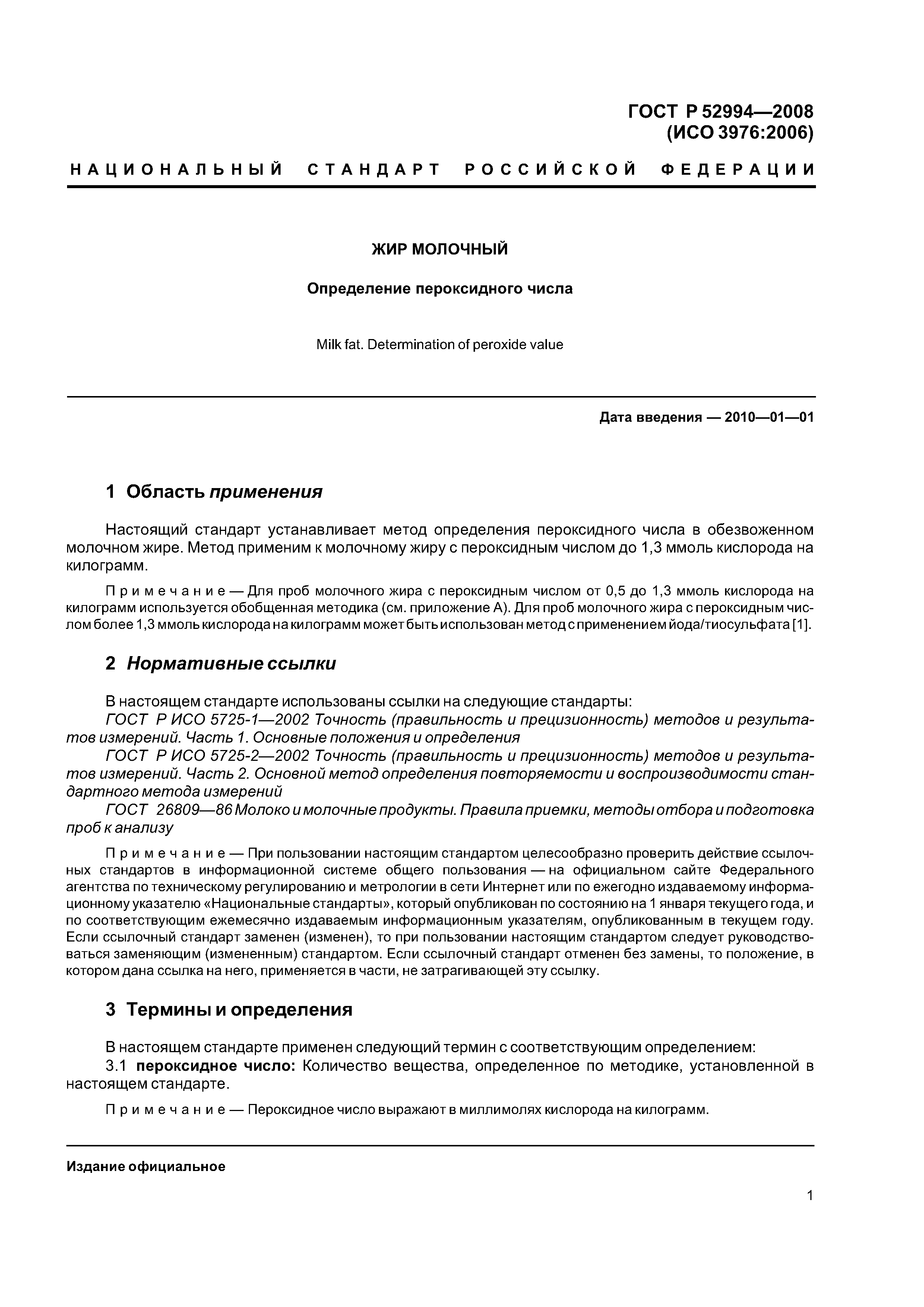 ГОСТ Р 52994—2008
(ИСО 3976:2006)

НАЦИОНАЛЬНЫЙ СТАНДАРТ РОССИЙСКОЙ ФЕДЕРАЦИИ

ЖИР МОЛОЧНЫЙ

Определение пероксидного числа

Milk fat. Determination of peroxide value

Дата введения — 2010—01—01

1 Область применения

Настоящий стандарт устанавливает метод определения пероксидного числа в обезвоженном молочном жире. Метод применим к молочному жиру с пероксидным числом до 1,3 ммоль кислорода на килограмм.

Примечание — Для проб молочного жира с пероксидным числом от 0,5 до 1,3 ммоль кислорода на килограмм используется обобщенная методика (см. приложение А). Для проб молочного жира с пероксидным числом более 1,3 ммоль кислорода на килограмм может быть использован метод с применением йода/тиосульфата [1].

2 Нормативные ссылки

В настоящем стандарте использованы ссылки на следующие стандарты:
ГОСТ Р ИСО 5725-1—2002 Точность (правильность и прецизионность) методов и результатов измерений. Часть 1. Основные положения и определения
ГОСТ Р ИСО 5725-2—2002 Точность (правильность и прецизионность) методов и результатов измерений. Часть 2. Основной метод определения повторяемости и воспроизводимости стандартного метода измерений
ГОСТ 26809—86 Молоко и молочные продукты. Правила приемки, методы отбора и подготовка проб к анализу

Примечание — При пользовании настоящим стандартом целесообразно проверить действие ссылочных стандартов в информационной системе общего пользования — на официальном сайте Федерального агентства по техническому регулированию и метрологии в сети Интернет или по ежегодно издаваемому информационному указателю «Национальные стандарты», который опубликован по состоянию на 1 января текущего года, и по соответствующим ежемесячно издаваемым информационным указателям, опубликованным в текущем году. Если ссылочный стандарт заменен (изменен), то при пользовании настоящим стандартом следует руководствоваться заменяющим (измененным) стандартом. Если ссылочный стандарт отменен без замены, то положение, в котором дана ссылка на него, применяется в части, не затрагивающей эту ссылку.

3 Термины и определения

В настоящем стандарте применен следующий термин с соответствующим определением:
3.1 пероксидное число: Количество вещества, определенное по методике, установленной в настоящем стандарте.

Примечание — Пероксидное число выражают в миллимолях кислорода на килограмм.

Издание официальное

1